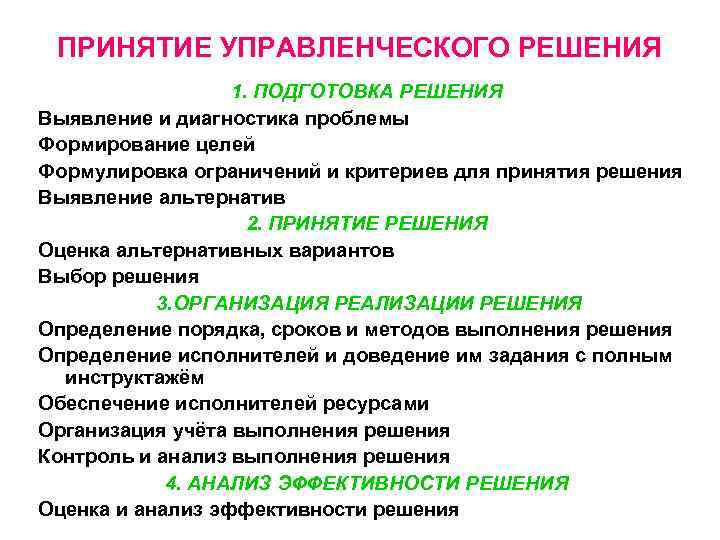 ПРИНЯТИЕ УПРАВЛЕНЧЕСКОГО РЕШЕНИЯ

1. ПОДГОТОВКА РЕШЕНИЯ

Выявление и диагностика проблемы

Формирование целей

Формулировка ограничений и критериев для принятия решения

Выявление альтернатив

2. ПРИНЯТИЕ РЕШЕНИЯ

Оценка альтернативных вариантов

Выбор решения

3.ОРГАНИЗАЦИЯ РЕАЛИЗАЦИИ РЕШЕНИЯ

Определение порядка, сроков и методов выполнения решения

Определение исполнителей и доведение им задания с полным инструктажём

Обеспечение исполнителей ресурсами

Организация учёта выполнения решения

Контроль и анализ выполнения решения

4. АНАЛИЗ ЭФФЕКТИВНОСТИ РЕШЕНИЯ

Оценка и анализ эффективности решения